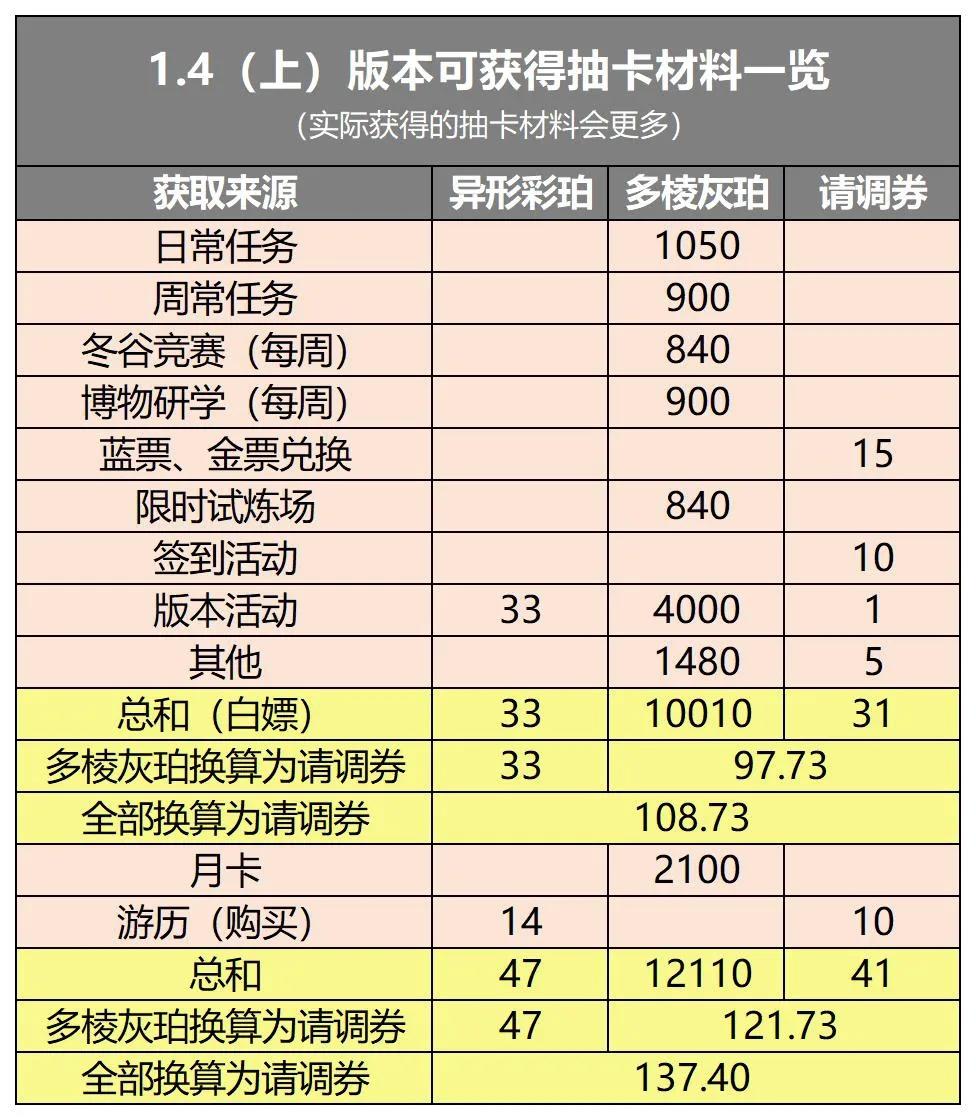 1.4（上）版本可获得抽卡材料一览
（实际获得的抽卡材料会更多）

| 获取来源 | 异形彩珀 | 多棱灰珀 | 请调券 |
|---|---|---|---|
| 日常任务 | | 1050 | |
| 周常任务 | | 900 | |
| 冬谷竞赛（每周） | | 840 | |
| 博物研学（每周） | | 900 | |
| 蓝票、金票兑换 | | | 15 |
| 限时试炼场 | | 840 | |
| 签到活动 | | | 10 |
| 版本活动 | 33 | 4000 | 1 |
| 其他 | | 1480 | 5 |
| 总和（白嫖） | 33 | 10010 | 31 |
| 多棱灰珀换算为请调券 | 33 | 97.73 | |
| 全部换算为请调券 | 108.73 | | |
| 月卡 | | 2100 | |
| 游历（购买） | 14 | | 10 |
| 总和 | 47 | 12110 | 41 |
| 多棱灰珀换算为请调券 | 47 | 121.73 | |
| 全部换算为请调券 | 137.40 | | |